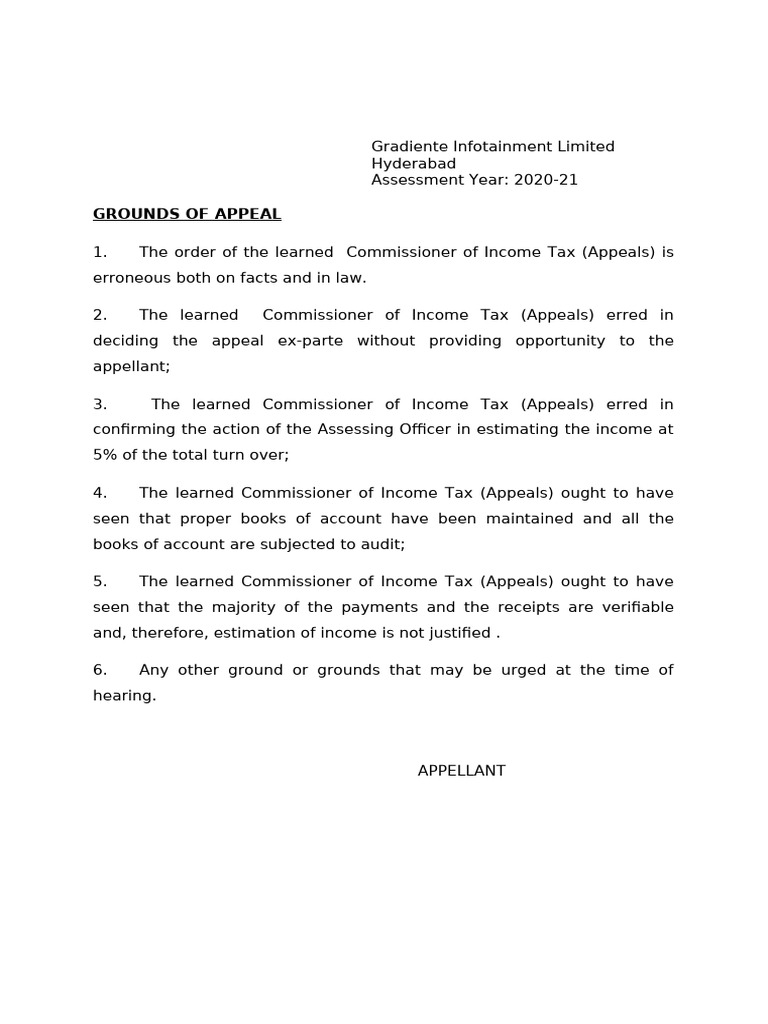 Gradiente Infotainment Limited
Hyderabad
Assessment Year: 2020-21

GROUNDS OF APPEAL

1. The order of the learned Commissioner of Income Tax (Appeals) is erroneous both on facts and in law.

2. The learned Commissioner of Income Tax (Appeals) erred in deciding the appeal ex-parte without providing opportunity to the appellant;

3. The learned Commissioner of Income Tax (Appeals) erred in confirming the action of the Assessing Officer in estimating the income at 5% of the total turn over;

4. The learned Commissioner of Income Tax (Appeals) ought to have seen that proper books of account have been maintained and all the books of account are subjected to audit;

5. The learned Commissioner of Income Tax (Appeals) ought to have seen that the majority of the payments and the receipts are verifiable and, therefore, estimation of income is not justified .

6. Any other ground or grounds that may be urged at the time of hearing.

APPELLANT